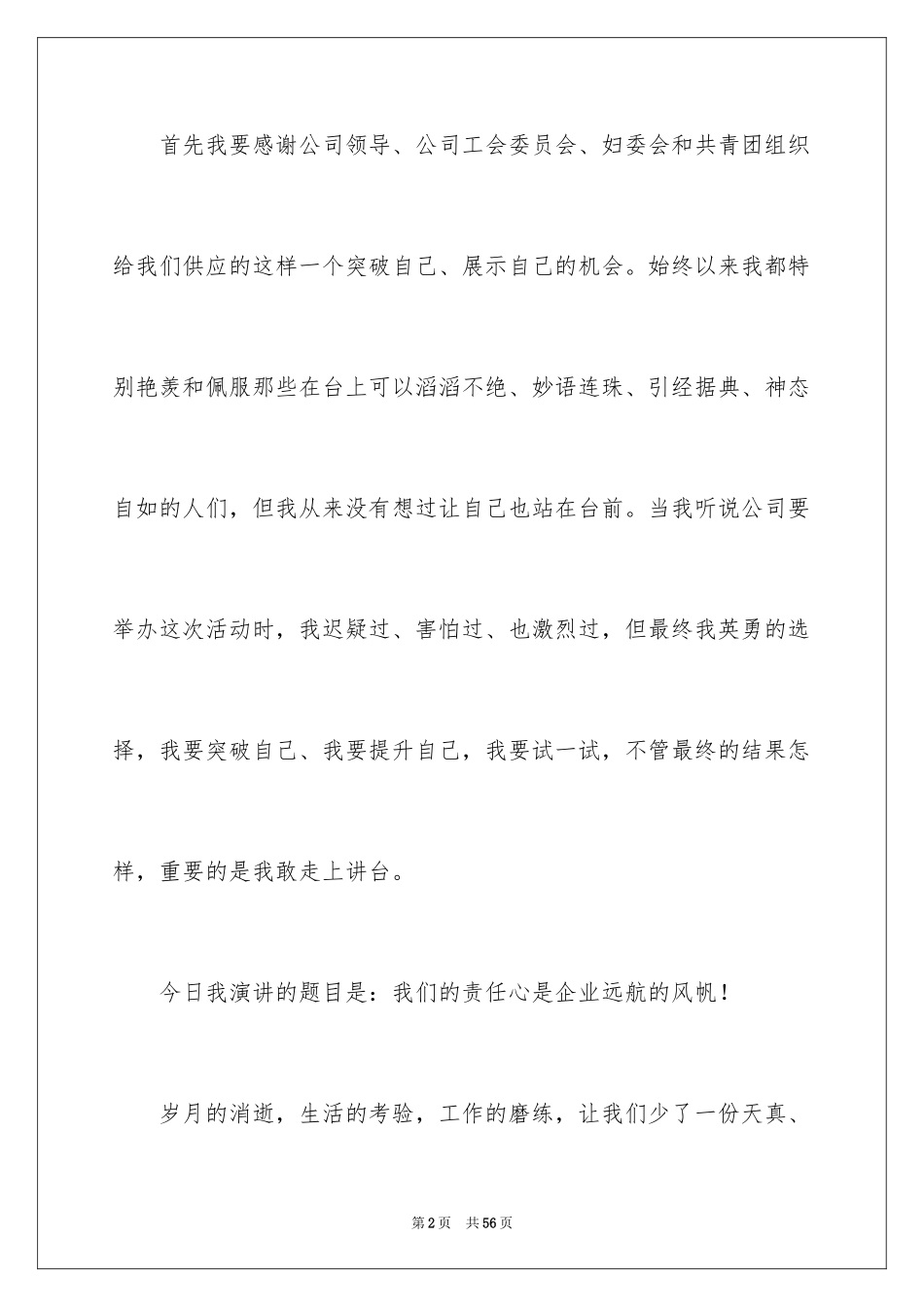 首先我要感谢公司领导、公司工会委员会、妇委会和共青团组织给我们供应的这样一个突破自己、展示自己的机会。始终以来我都特别艳羡和佩服那些在台上可以滔滔不绝、妙语连珠、引经据典、神态自如的人们，但我从来没有想过让自己也站在台前。当我听说公司要举办这次活动时，我迟疑过、害怕过、也激烈过，但最终我英勇的选择，我要突破自己、我要提升自己，我要试一试，不管最终的结果怎样，重要的是我敢走上讲台。

今日我演讲的题目是：我们的责任心是企业远航的风帆！

岁月的消逝，生活的考验，工作的磨练，让我们少了一份天真、

第2页　共56页